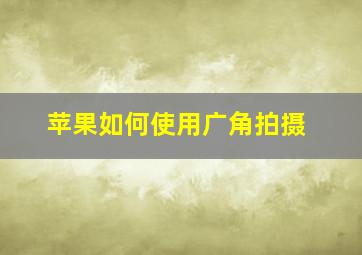 苹果如何使用广角拍摄